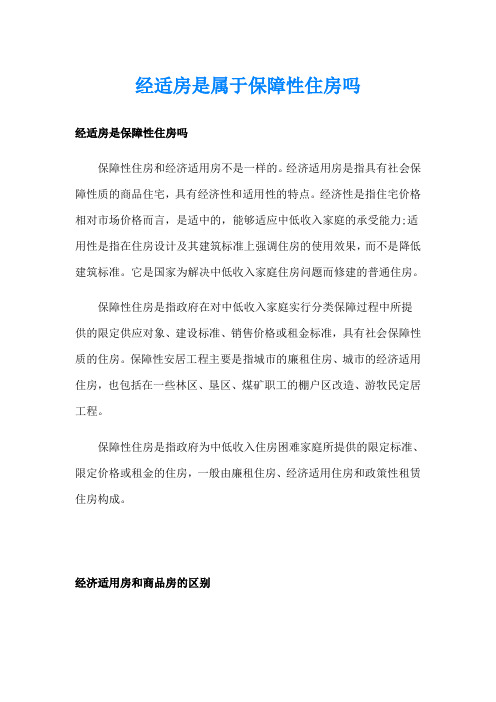 经适房是属于保障性住房吗

经适房是保障性住房吗

保障性住房和经济适用房不是一样的。经济适用房是指具有社会保障性质的商品住宅，具有经济性和适用性的特点。经济性是指住宅价格相对市场价格而言，是适中的，能够适应中低收入家庭的承受能力;适用性是指在住房设计及其建筑标准上强调住房的使用效果，而不是降低建筑标准。它是国家为解决中低收入家庭住房问题而修建的普通住房。

保障性住房是指政府在对中低收入家庭实行分类保障过程中所提供的限定供应对象、建设标准、销售价格或租金标准，具有社会保障性质的住房。保障性安居工程主要是指城市的廉租住房、城市的经济适用住房，也包括在一些林区、垦区、煤矿职工的棚户区改造、游牧民定居工程。

保障性住房是指政府为中低收入住房困难家庭所提供的限定标准、限定价格或租金的住房，一般由廉租住房、经济适用住房和政策性租赁住房构成。

经济适用房和商品房的区别